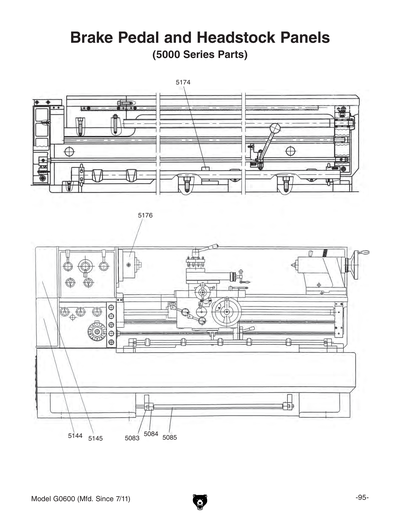 Brake Pedal and Headstock Panels
(5000 Series Parts)

5174

5176

5144 5145 5083 5084 5085

Model G0600 (Mfd. Since 7/11)

-95-